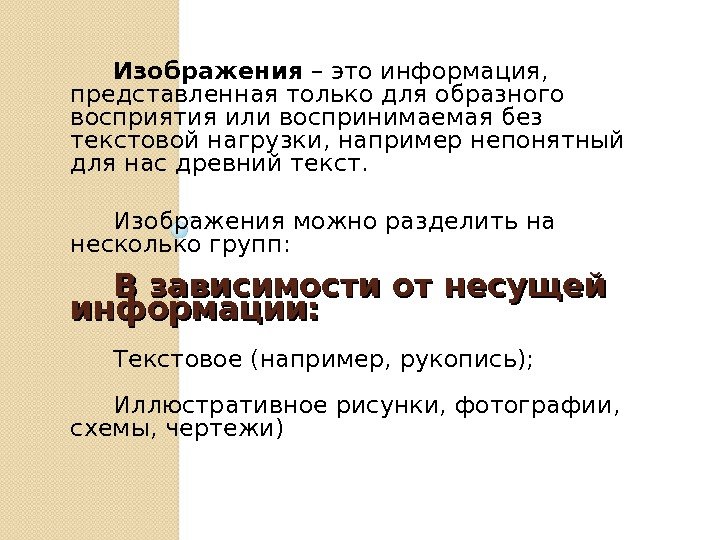 Изображения – это информация, представленная только для образного восприятия или воспринимаемая без текстовой нагрузки, например непонятный для нас древний текст.

Изображения можно разделить на несколько групп:

В зависимости от несущей информации:

Текстовое (например, рукопись);

Иллюстративное рисунки, фотографии, схемы, чертежи)